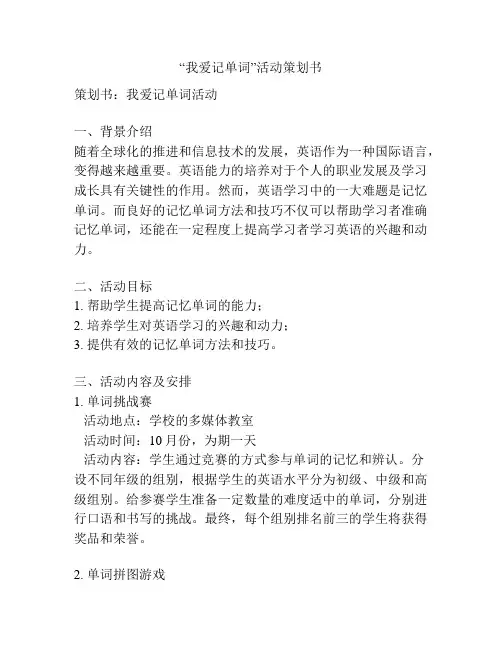 “我爱记单词”活动策划书

策划书：我爱记单词活动

一、背景介绍
随着全球化的推进和信息技术的发展，英语作为一种国际语言，变得越来越重要。英语能力的培养对于个人的职业发展及学习成长具有关键性的作用。然而，英语学习中的一大难题是记忆单词。而良好的记忆单词方法和技巧不仅可以帮助学习者准确记忆单词，还能在一定程度上提高学习者学习英语的兴趣和动力。

二、活动目标
1. 帮助学生提高记忆单词的能力；
2. 培养学生对英语学习的兴趣和动力；
3. 提供有效的记忆单词方法和技巧。

三、活动内容及安排
1. 单词挑战赛
活动地点：学校的多媒体教室
活动时间：10 月份，为期一天
活动内容：学生通过竞赛的方式参与单词的记忆和辨认。分设不同年级的组别，根据学生的英语水平分为初级、中级和高级组别。给参赛学生准备一定数量的难度适中的单词，分别进行口语和书写的挑战。最终，每个组别排名前三的学生将获得奖品和荣誉。

2. 单词拼图游戏